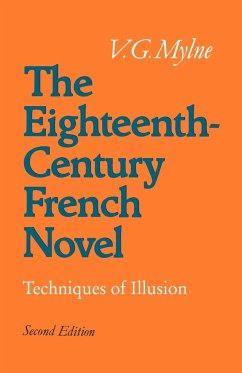 V.G.Mylne

The Eighteenth-Century French Novel

Techniques of Illusion

Second Edition